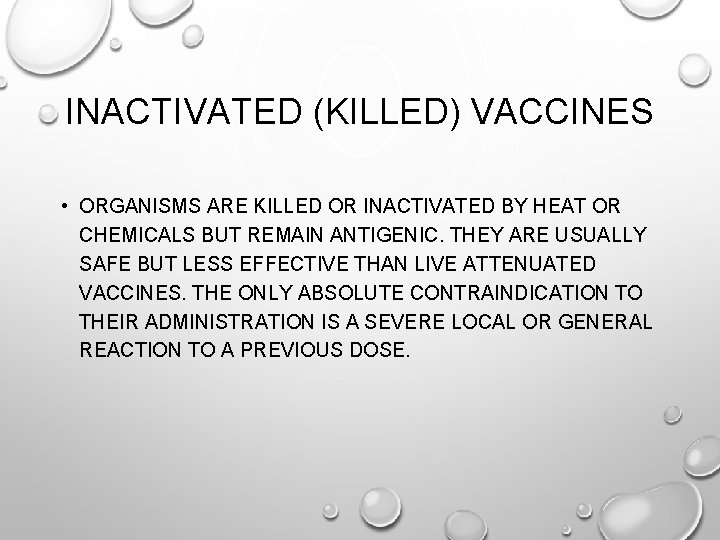 INACTIVATED (KILLED) VACCINES

• ORGANISMS ARE KILLED OR INACTIVATED BY HEAT OR CHEMICALS BUT REMAIN ANTIGENIC. THEY ARE USUALLY SAFE BUT LESS EFFECTIVE THAN LIVE ATTENUATED VACCINES. THE ONLY ABSOLUTE CONTRAINDICATION TO THEIR ADMINISTRATION IS A SEVERE LOCAL OR GENERAL REACTION TO A PREVIOUS DOSE.